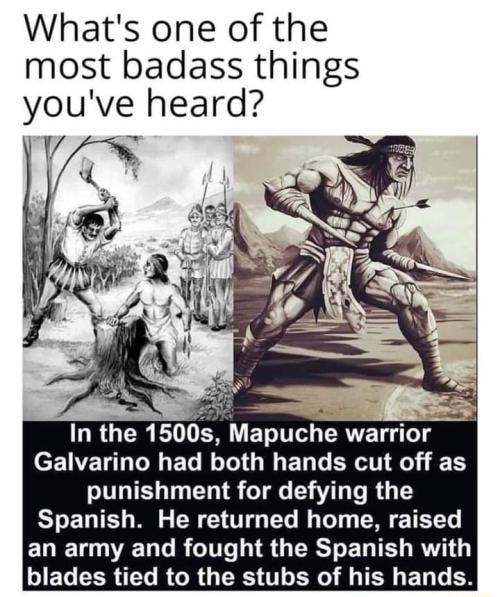 What's one of the most badass things you've heard?

In the 1500s, Mapuche warrior Galvarino had both hands cut off as punishment for defying the Spanish. He returned home, raised an army and fought the Spanish with blades tied to the stubs of his hands.